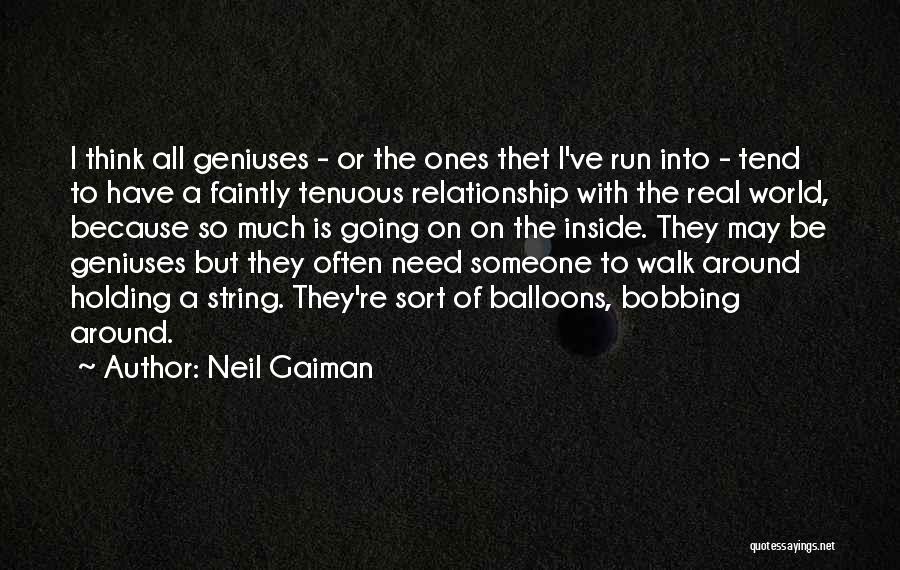 I think all geniuses - or the ones thet I've run into - tend to have a faintly tenuous relationship with the real world, because so much is going on on the inside. They may be geniuses but they often need someone to walk around holding a string. They're sort of balloons, bobbing around.

~ Author: Neil Gaiman

quotessayings.net